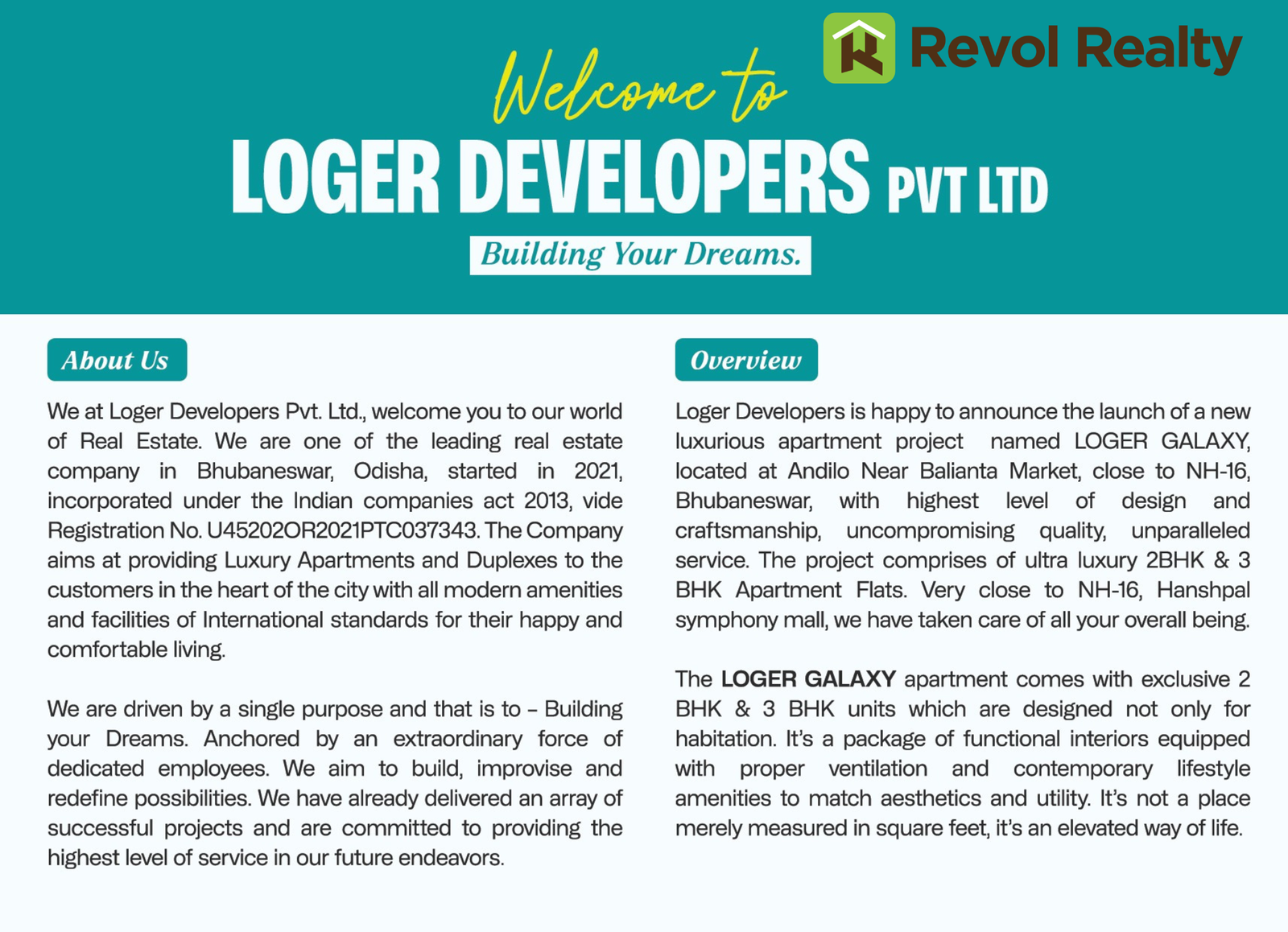 Revol Realty

Welcome to

LOGER DEVELOPERS PVT LTD

Building Your Dreams.

About Us

We at Loger Developers Pvt. Ltd., welcome you to our world of Real Estate. We are one of the leading real estate company in Bhubaneswar, Odisha, started in 2021, incorporated under the Indian companies act 2013, vide Registration No. U45202OR2021PTC037343. The Company aims at providing Luxury Apartments and Duplexes to the customers in the heart of the city with all modern amenities and facilities of International standards for their happy and comfortable living.

We are driven by a single purpose and that is to – Building your Dreams. Anchored by an extraordinary force of dedicated employees. We aim to build, improvise and redefine possibilities. We have already delivered an array of successful projects and are committed to providing the highest level of service in our future endeavors.

Overview

Loger Developers is happy to announce the launch of a new luxurious apartment project named LOGER GALAXY, located at Andilo Near Balianta Market, close to NH-16, Bhubaneswar, with highest level of design and craftsmanship, uncompromising quality, unparalleled service. The project comprises of ultra luxury 2BHK & 3 BHK Apartment Flats. Very close to NH-16, Hanshpal symphony mall, we have taken care of all your overall being.

The LOGER GALAXY apartment comes with exclusive 2 BHK & 3 BHK units which are designed not only for habitation. It's a package of functional interiors equipped with proper ventilation and contemporary lifestyle amenities to match aesthetics and utility. It's not a place merely measured in square feet, it's an elevated way of life.